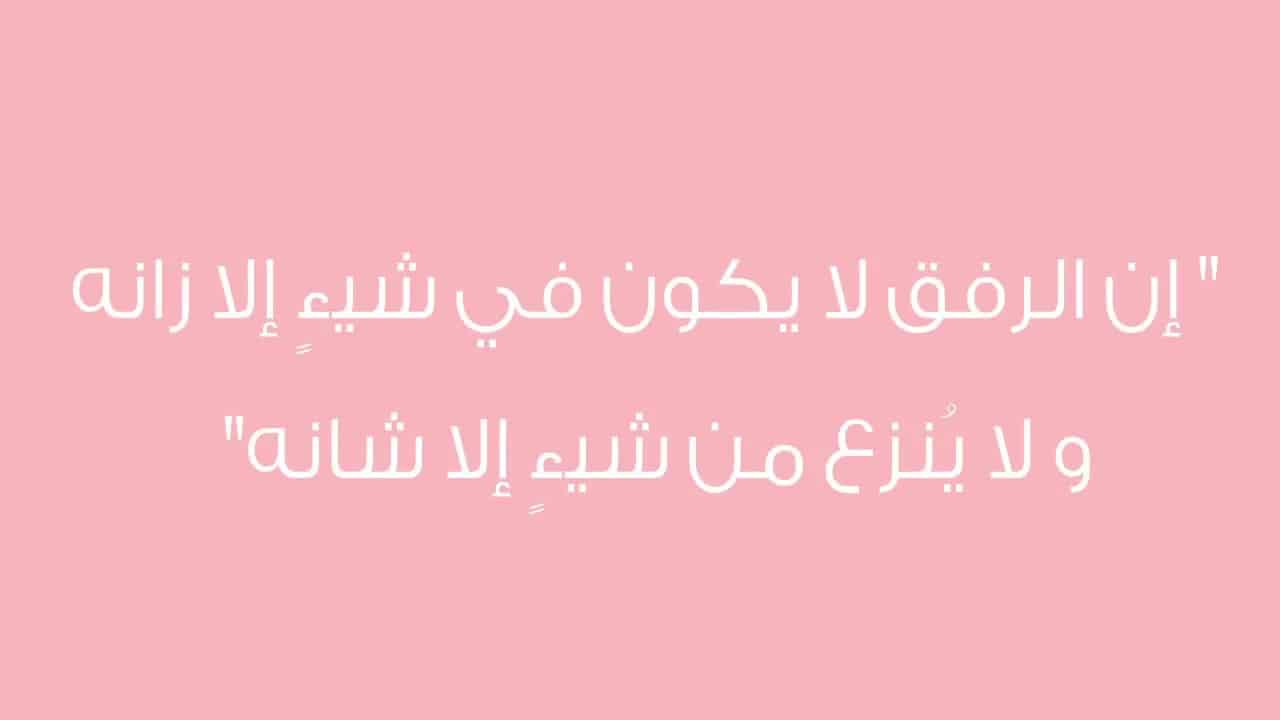 " إن الرفق لا يكون في شيءٍ إلا زانه
و لا يُنزع من شيءٍ إلا شانه"